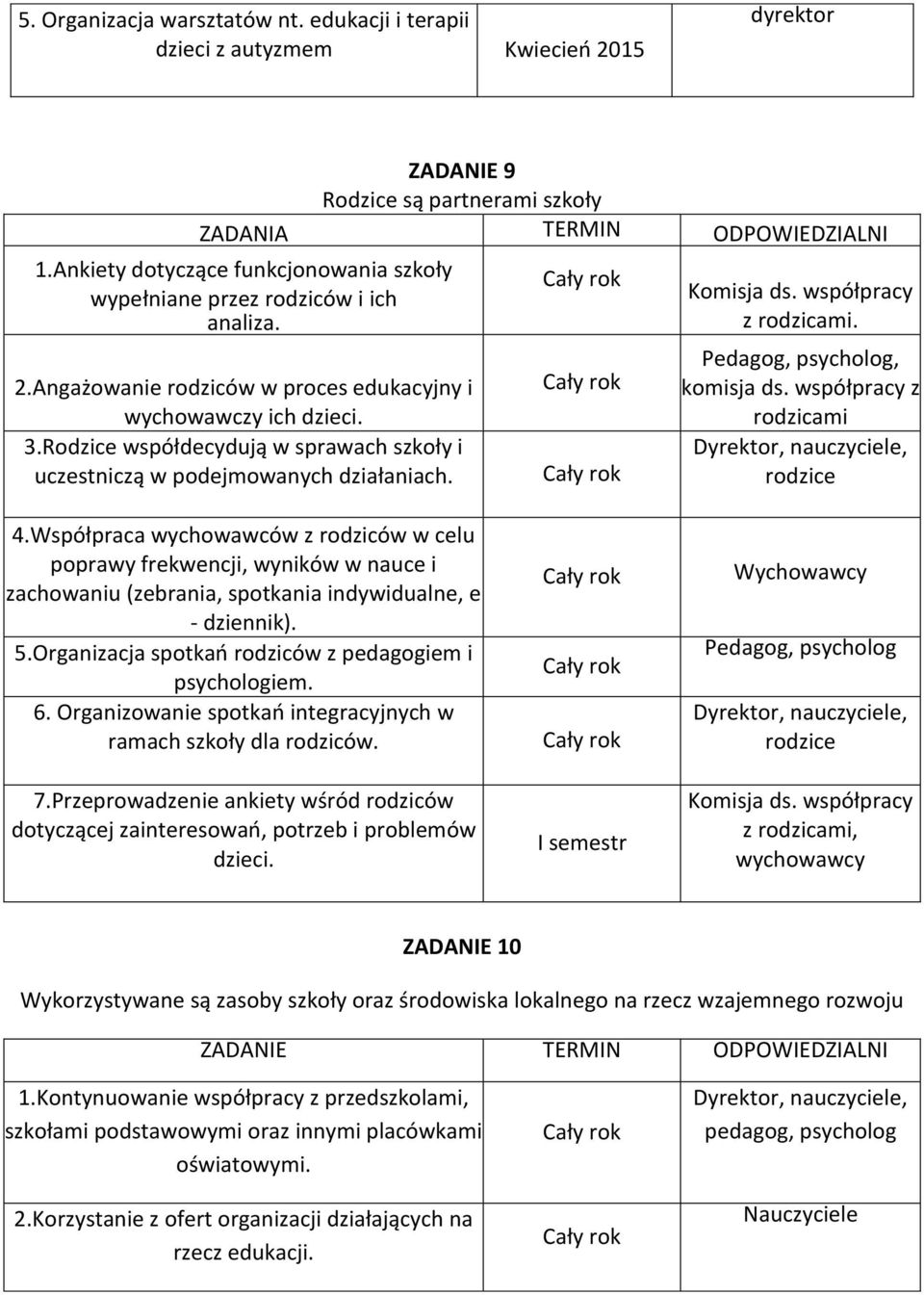 | 5. Organizacja warsztatów nt. edukacji i terapii dzieci z autyzmem | Kwiecień 2015 | dyrektor |
|---|---|---|

ZADANIE 9
Rodzice są partnerami szkoły

| ZADANIA | TERMIN | ODPOWIEDZIALNI |
|---|---|---|
| 1.Ankiety dotyczące funkcjonowania szkoły wypełniane przez rodziców i ich analiza. | Cały rok | Komisja ds. współpracy z rodzicami. |
| 2.Angażowanie rodziców w proces edukacyjny i wychowawczy ich dzieci. | Cały rok | Pedagog, psycholog, komisja ds. współpracy z rodzicami |
| 3.Rodzice współdecydują w sprawach szkoły i uczestniczą w podejmowanych działaniach. | Cały rok | Dyrektor, nauczyciele, rodzice |
| 4.Współpraca wychowawców z rodziców w celu poprawy frekwencji, wyników w nauce i zachowaniu (zebrania, spotkania indywidualne, e - dziennik). | Cały rok | Wychowawcy |
| 5.Organizacja spotkań rodziców z pedagogiem i psychologiem. | Cały rok | Pedagog, psycholog |
| 6. Organizowanie spotkań integracyjnych w ramach szkoły dla rodziców. | Cały rok | Dyrektor, nauczyciele, rodzice |
| 7.Przeprowadzenie ankiety wśród rodziców dotyczącej zainteresowań, potrzeb i problemów dzieci. | I semestr | Komisja ds. współpracy z rodzicami, wychowawcy |

ZADANIE 10

Wykorzystywane są zasoby szkoły oraz środowiska lokalnego na rzecz wzajemnego rozwoju

| ZADANIE | TERMIN | ODPOWIEDZIALNI |
|---|---|---|
| 1.Kontynuowanie współpracy z przedszkolami, szkołami podstawowymi oraz innymi placówkami oświatowymi. | Cały rok | Dyrektor, nauczyciele, pedagog, psycholog |
| 2.Korzystanie z ofert organizacji działających na rzecz edukacji. | Cały rok | Nauczyciele |